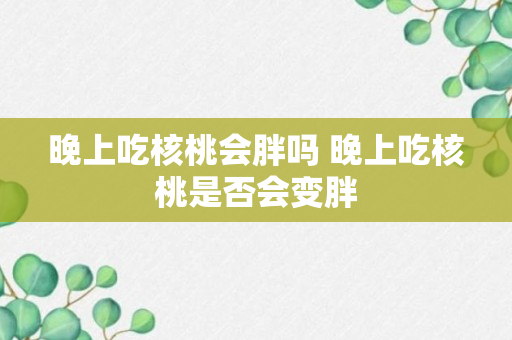 晚上吃核桃会胖吗 晚上吃核桃是否会变胖